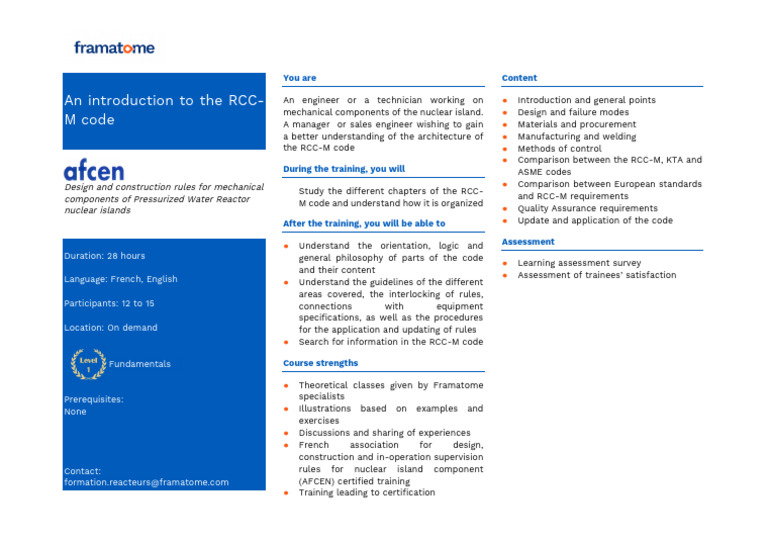 framatome

An introduction to the RCC-M code

afcen

Design and construction rules for mechanical components of Pressurized Water Reactor nuclear islands

Duration: 28 hours

Language: French, English

Participants: 12 to 15

Location: On demand

Level 1 Fundamentals

Prerequisites:
None

Contact:
formation.reacteurs@framatome.com

You are

An engineer or a technician working on mechanical components of the nuclear island. A manager or sales engineer wishing to gain a better understanding of the architecture of the RCC-M code

During the training, you will

Study the different chapters of the RCC-M code and understand how it is organized

After the training, you will be able to

- Understand the orientation, logic and general philosophy of parts of the code and their content
- Understand the guidelines of the different areas covered, the interlocking of rules, connections with equipment specifications, as well as the procedures for the application and updating of rules
- Search for information in the RCC-M code

Course strengths

- Theoretical classes given by Framatome specialists
- Illustrations based on examples and exercises
- Discussions and sharing of experiences
- French association for design, construction and in-operation supervision rules for nuclear island component (AFCEN) certified training
- Training leading to certification

Content

- Introduction and general points
- Design and failure modes
- Materials and procurement
- Manufacturing and welding
- Methods of control
- Comparison between the RCC-M, KTA and ASME codes
- Comparison between European standards and RCC-M requirements
- Quality Assurance requirements
- Update and application of the code

Assessment

- Learning assessment survey
- Assessment of trainees' satisfaction